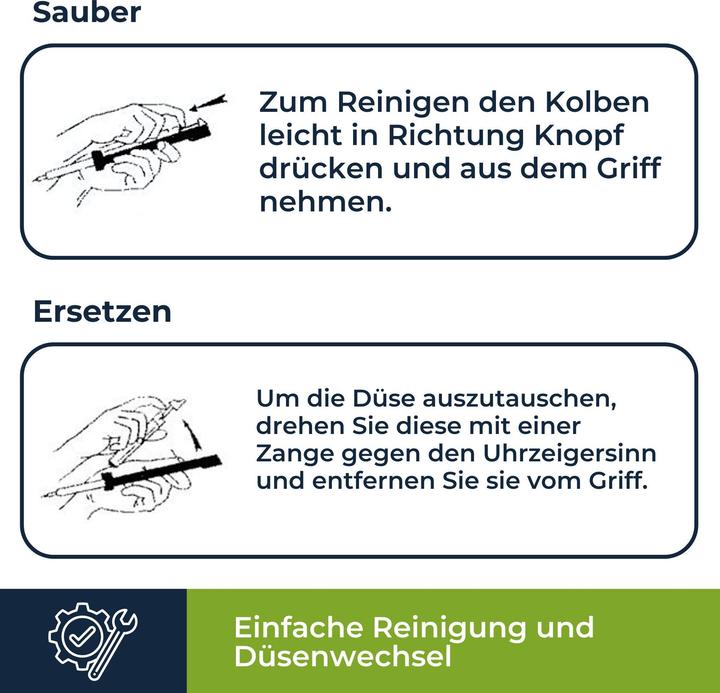 Sauber

Zum Reinigen den Kolben leicht in Richtung Knopf drücken und aus dem Griff nehmen.

Ersetzen

Um die Düse auszutauschen, drehen Sie diese mit einer Zange gegen den Uhrzeigersinn und entfernen Sie sie vom Griff.

Einfache Reinigung und Düsenwechsel